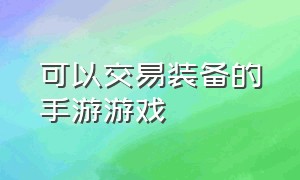 可以交易装备的手游游戏